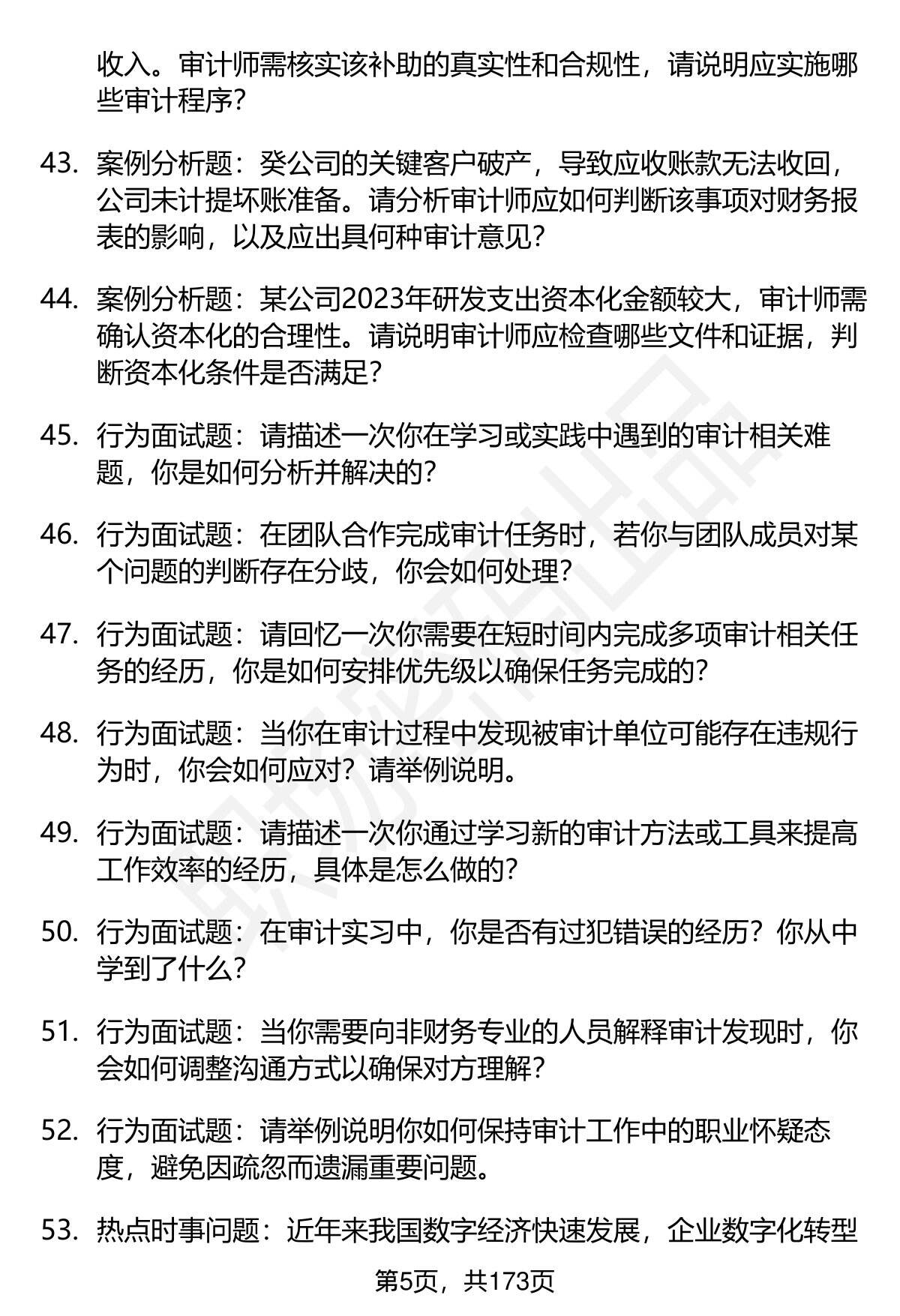 收入。审计师需核实该补助的真实性和合规性，请说明应实施哪些审计程序？

43. 案例分析题：癸公司的关键客户破产，导致应收账款无法收回，公司未计提坏账准备。请分析审计师应如何判断该事项对财务报表的影响，以及应出具何种审计意见？

44. 案例分析题：某公司2023年研发支出资本化金额较大，审计师需确认资本化的合理性。请说明审计师应检查哪些文件和证据，判断资本化条件是否满足？

45. 行为面试题：请描述一次你在学习或实践中遇到的审计相关难题，你是如何分析并解决的？

46. 行为面试题：在团队合作完成审计任务时，若你与团队成员对某个问题的判断存在分歧，你会如何处理？

47. 行为面试题：请回忆一次你需要在短时间内完成多项审计相关任务的经历，你是如何安排优先级以确保任务完成的？

48. 行为面试题：当你在审计过程中发现被审计单位可能存在违规行为时，你会如何应对？请举例说明。

49. 行为面试题：请描述一次你通过学习新的审计方法或工具来提高工作效率的经历，具体是怎么做的？

50. 行为面试题：在审计实习中，你是否有过犯错误的经历？你从中学到了什么？

51. 行为面试题：当你需要向非财务专业的人员解释审计发现时，你会如何调整沟通方式以确保对方理解？

52. 行为面试题：请举例说明你如何保持审计工作中的职业怀疑态度，避免因疏忽而遗漏重要问题。

53. 热点时事问题：近年来我国数字经济快速发展，企业数字化转型

第5页，共173页